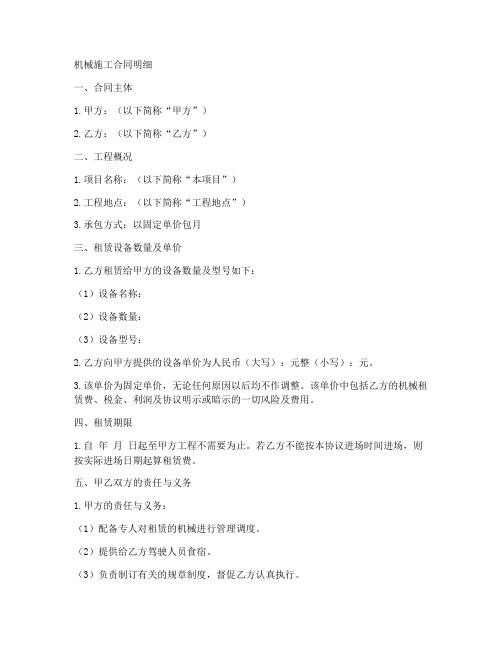 机械施工合同明细

一、合同主体

1. 甲方：（以下简称“甲方”）

2. 乙方：（以下简称“乙方”）

二、工程概况

1. 项目名称：（以下简称“本项目”）

2. 工程地点：（以下简称“工程地点”）

3. 承包方式：以固定单价包月

三、租赁设备数量及单价

1. 乙方租赁给甲方的设备数量及型号如下：

（1）设备名称：

（2）设备数量：

（3）设备型号：

2. 乙方向甲方提供的设备单价为人民币（大写）：元整（小写）：元。

3. 该单价为固定单价，无论任何原因以后均不作调整。该单价中包括乙方的机械租赁费、税金、利润及协议明示或暗示的一切风险及费用。

四、租赁期限

1. 自 年 月 日起至甲方工程不需要为止。若乙方不能按本协议进场时间进场，则按实际进场日期起算租赁费。

五、甲乙双方的责任与义务

1. 甲方的责任与义务：

（1）配备专人对租赁的机械进行管理调度。

（2）提供给乙方驾驶人员食宿。

（3）负责制订有关的规章制度，督促乙方认真执行。